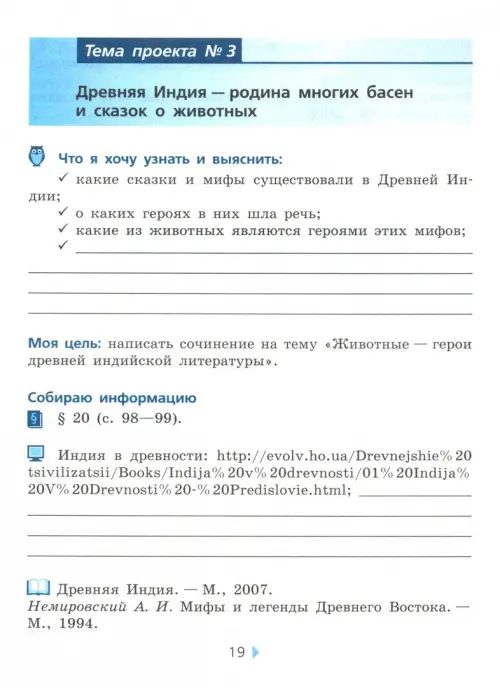 Тема проекта № 3

Древняя Индия — родина многих басен и сказок о животных

Что я хочу узнать и выяснить:
✓ какие сказки и мифы существовали в Древней Индии;
✓ о каких героях в них шла речь;
✓ какие из животных являются героями этих мифов;
✓

Моя цель: написать сочинение на тему «Животные — герои древней индийской литературы».

Собираю информацию

§ 20 (с. 98—99).

Индия в древности: http://evolv.ho.ua/Drevnejshie%20tsivilizatsii/Books/Indija%20v%20drevnosti/01%20Indija%20V%20Drevnosti%20-%20Predislovie.html;

Древняя Индия. — М., 2007.
Немировский А. И. Мифы и легенды Древнего Востока. — М., 1994.

19